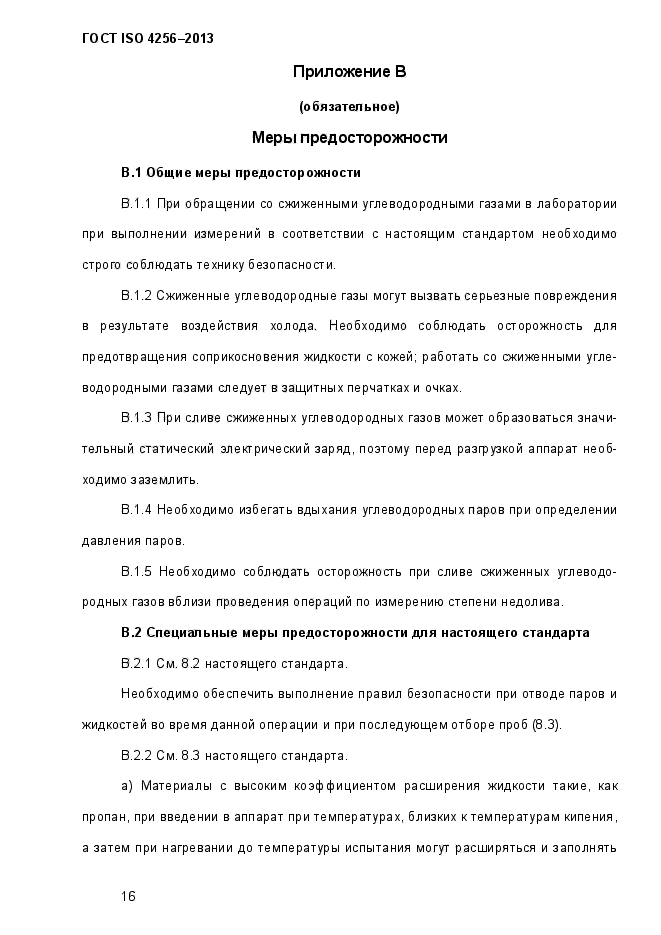 ГОСТ ISO 4256–2013

Приложение В

(обязательное)

Меры предосторожности

В.1 Общие меры предосторожности

В.1.1 При обращении со сжиженными углеводородными газами в лаборатории при выполнении измерений в соответствии с настоящим стандартом необходимо строго соблюдать технику безопасности.

В.1.2 Сжиженные углеводородные газы могут вызвать серьезные повреждения в результате воздействия холода. Необходимо соблюдать осторожность для предотвращения соприкосновения жидкости с кожей; работать со сжиженными углеводородными газами следует в защитных перчатках и очках.

В.1.3 При сливе сжиженных углеводородных газов может образоваться значительный статический электрический заряд, поэтому перед разгрузкой аппарат необходимо заземлить.

В.1.4 Необходимо избегать вдыхания углеводородных паров при определении давления паров.

В.1.5 Необходимо соблюдать осторожность при сливе сжиженных углеводородных газов вблизи проведения операций по измерению степени недолива.

В.2 Специальные меры предосторожности для настоящего стандарта

В.2.1 См. 8.2 настоящего стандарта.

Необходимо обеспечить выполнение правил безопасности при отводе паров и жидкостей во время данной операции и при последующем отборе проб (8.3).

В.2.2 См. 8.3 настоящего стандарта.

а) Материалы с высоким коэффициентом расширения жидкости такие, как пропан, при введении в аппарат при температурах, близких к температурам кипения, а затем при нагревании до температуры испытания могут расширяться и заполнять

16